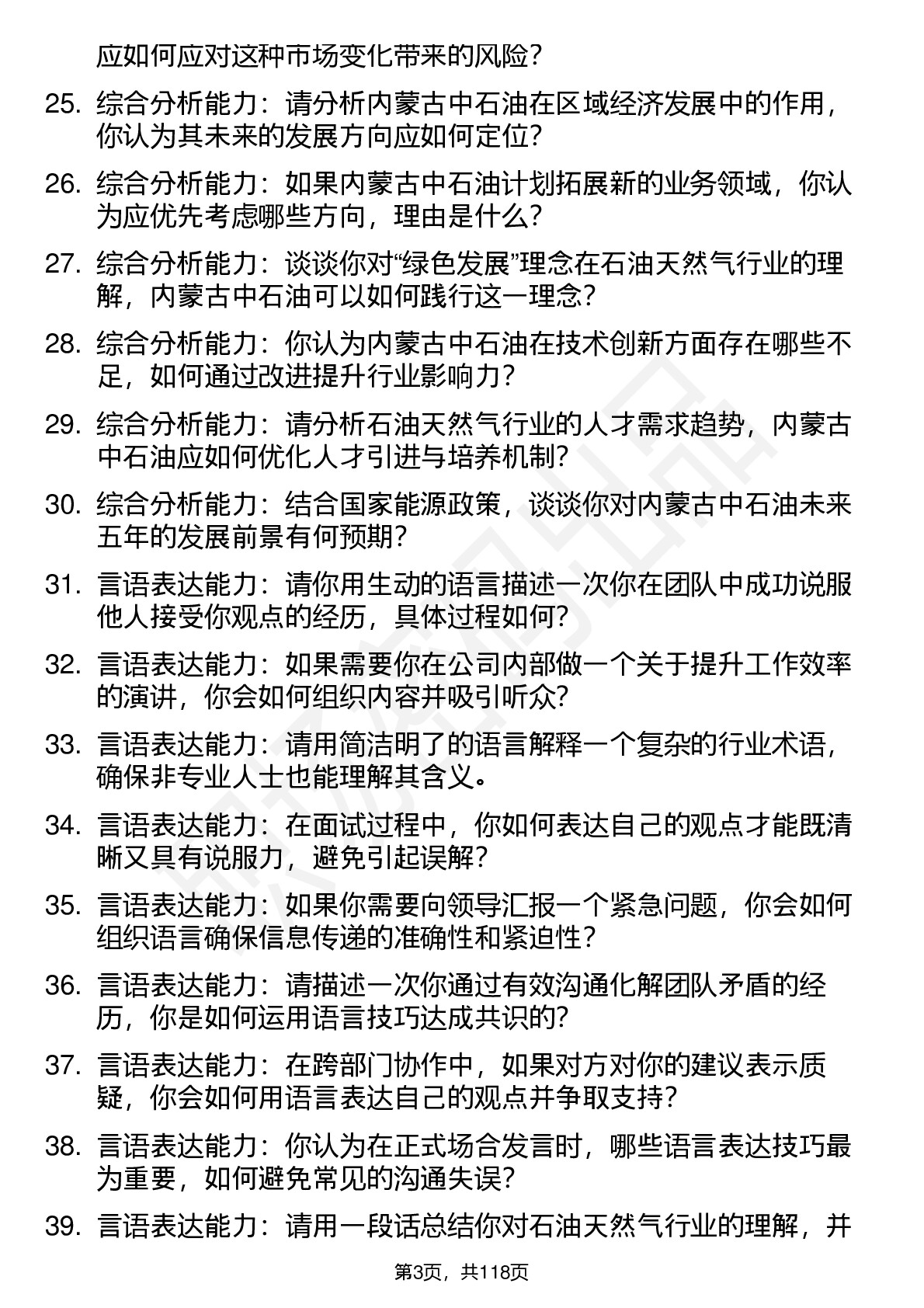 应如何应对这种市场变化带来的风险？

25. 综合分析能力：请分析内蒙古中石油在区域经济发展中的作用，你认为其未来的发展方向应如何定位？

26. 综合分析能力：如果内蒙古中石油计划拓展新的业务领域，你认为应优先考虑哪些方向，理由是什么？

27. 综合分析能力：谈谈你对“绿色发展”理念在石油天然气行业的理解，内蒙古中石油可以如何践行这一理念？

28. 综合分析能力：你认为内蒙古中石油在技术创新方面存在哪些不足，如何通过改进提升行业影响力？

29. 综合分析能力：请分析石油天然气行业的人才需求趋势，内蒙古中石油应如何优化人才引进与培养机制？

30. 综合分析能力：结合国家能源政策，谈谈你对内蒙古中石油未来五年的发展前景有何预期？

31. 言语表达能力：请你用生动的语言描述一次你在团队中成功说服他人接受你观点的经历，具体过程如何？

32. 言语表达能力：如果需要你在公司内部做一个关于提升工作效率的演讲，你会如何组织内容并吸引听众？

33. 言语表达能力：请用简洁明了的语言解释一个复杂的行业术语，确保非专业人士也能理解其含义。

34. 言语表达能力：在面试过程中，你如何表达自己的观点才能既清晰又具有说服力，避免引起误解？

35. 言语表达能力：如果你需要向领导汇报一个紧急问题，你会如何组织语言确保信息传递的准确性和紧迫性？

36. 言语表达能力：请描述一次你通过有效沟通化解团队矛盾的经历，你是如何运用语言技巧达成共识的？

37. 言语表达能力：在跨部门协作中，如果对方对你的建议表示质疑，你会如何用语言表达自己的观点并争取支持？

38. 言语表达能力：你认为在正式场合发言时，哪些语言表达技巧最为重要，如何避免常见的沟通失误？

39. 言语表达能力：请用一段话总结你对石油天然气行业的理解，并

第3页，共118页